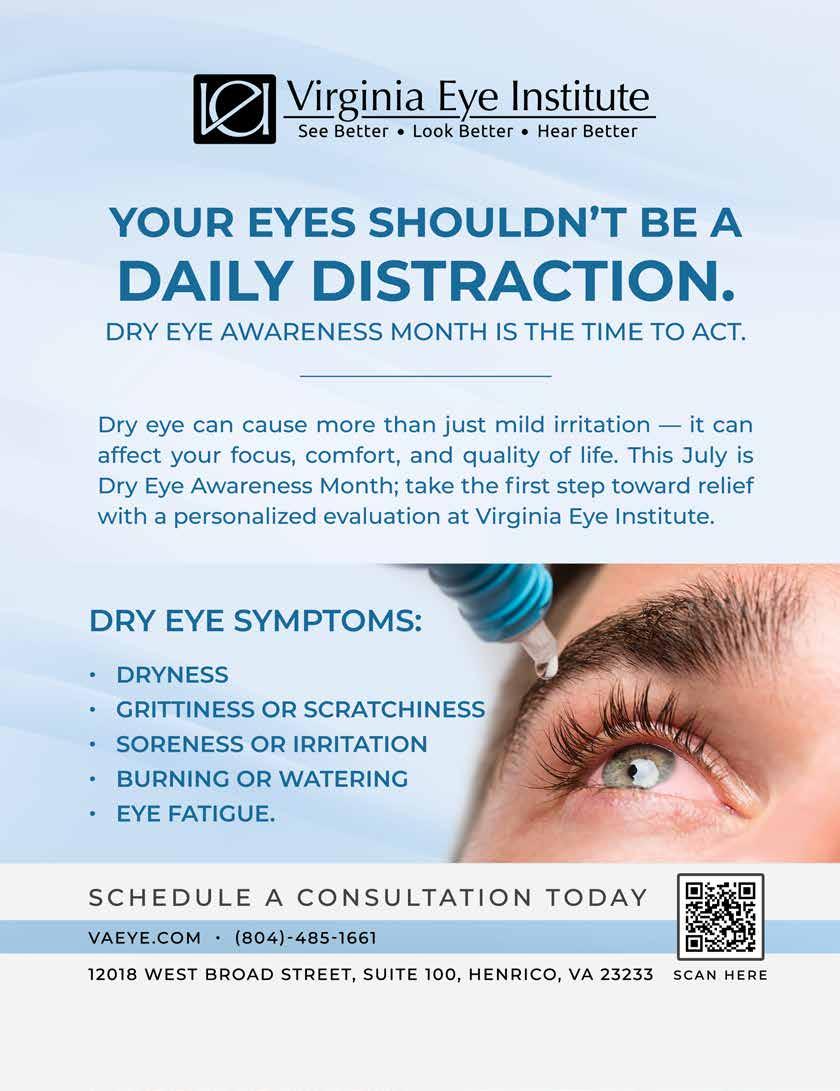 Virginia Eye Institute
See Better • Look Better • Hear Better

YOUR EYES SHOULDN'T BE A
DAILY DISTRACTION.
DRY EYE AWARENESS MONTH IS THE TIME TO ACT.

Dry eye can cause more than just mild irritation — it can affect your focus, comfort, and quality of life. This July is Dry Eye Awareness Month; take the first step toward relief with a personalized evaluation at Virginia Eye Institute.

DRY EYE SYMPTOMS:

• DRYNESS
• GRITTINESS OR SCRATCHINESS
• SORENESS OR IRRITATION
• BURNING OR WATERING
• EYE FATIGUE.

SCHEDULE A CONSULTATION TODAY

VAEYE.COM • (804)-485-1661

12018 WEST BROAD STREET, SUITE 100, HENRICO, VA 23233

SCAN HERE